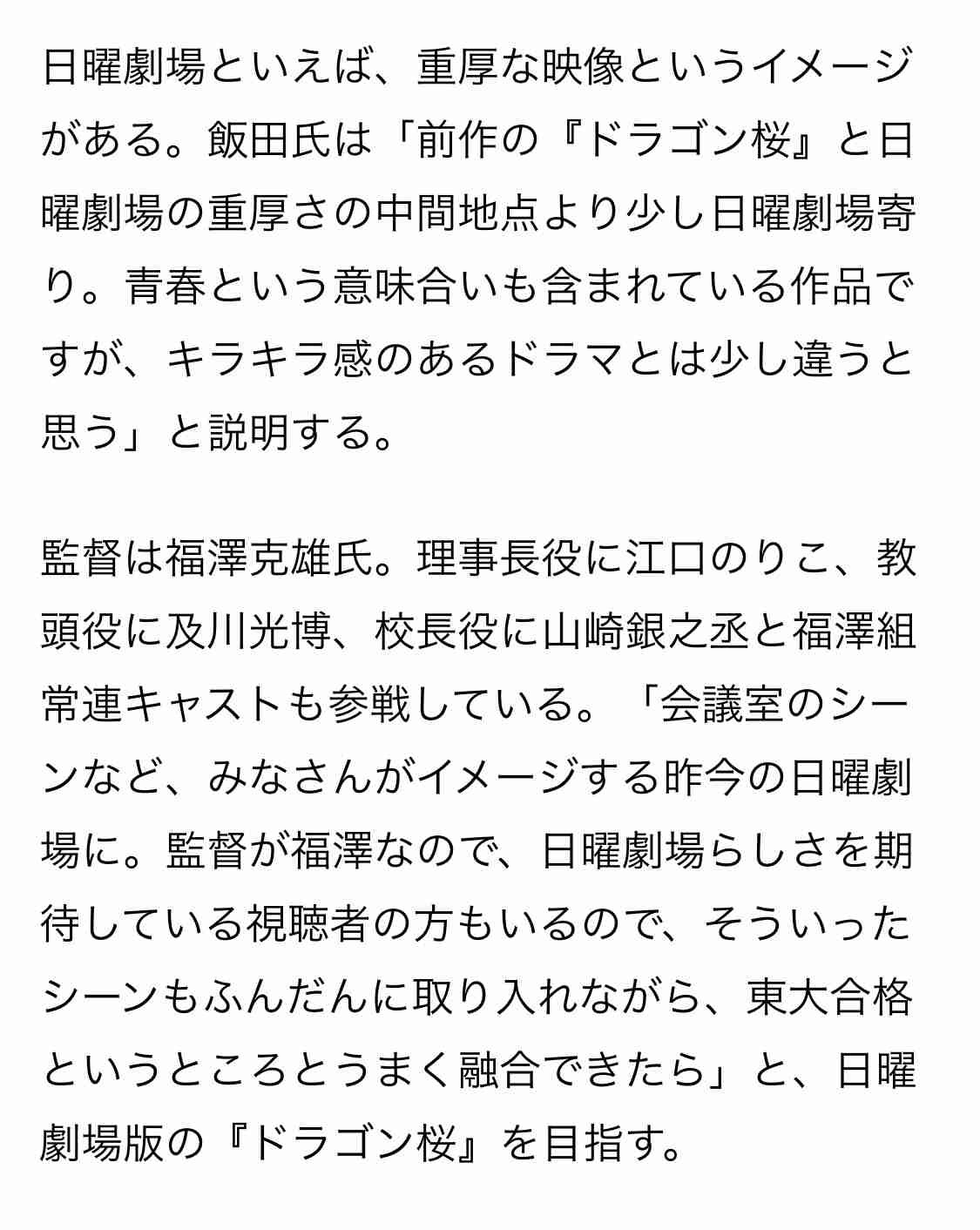 日曜劇場といえば、重厚な映像というイメージがある。飯田氏は「前作の『ドラゴン桜』と日曜劇場の重厚さの中間地点より少し日曜劇場寄り。青春という意味合いも含まれている作品ですが、キラキラ感のあるドラマとは少し違うと思う」と説明する。

監督は福澤克雄氏。理事長役に江口のりこ、教頭役に及川光博、校長役に山崎銀之丞と福澤組常連キャストも参戦している。「会議室のシーンなど、みなさんがイメージする昨今の日曜劇場に。監督が福澤なので、日曜劇場らしさを期待している視聴者の方もいるので、そういったシーンもふんだんに取り入れながら、東大合格というところとうまく融合できたら」と、日曜劇場版の『ドラゴン桜』を目指す。